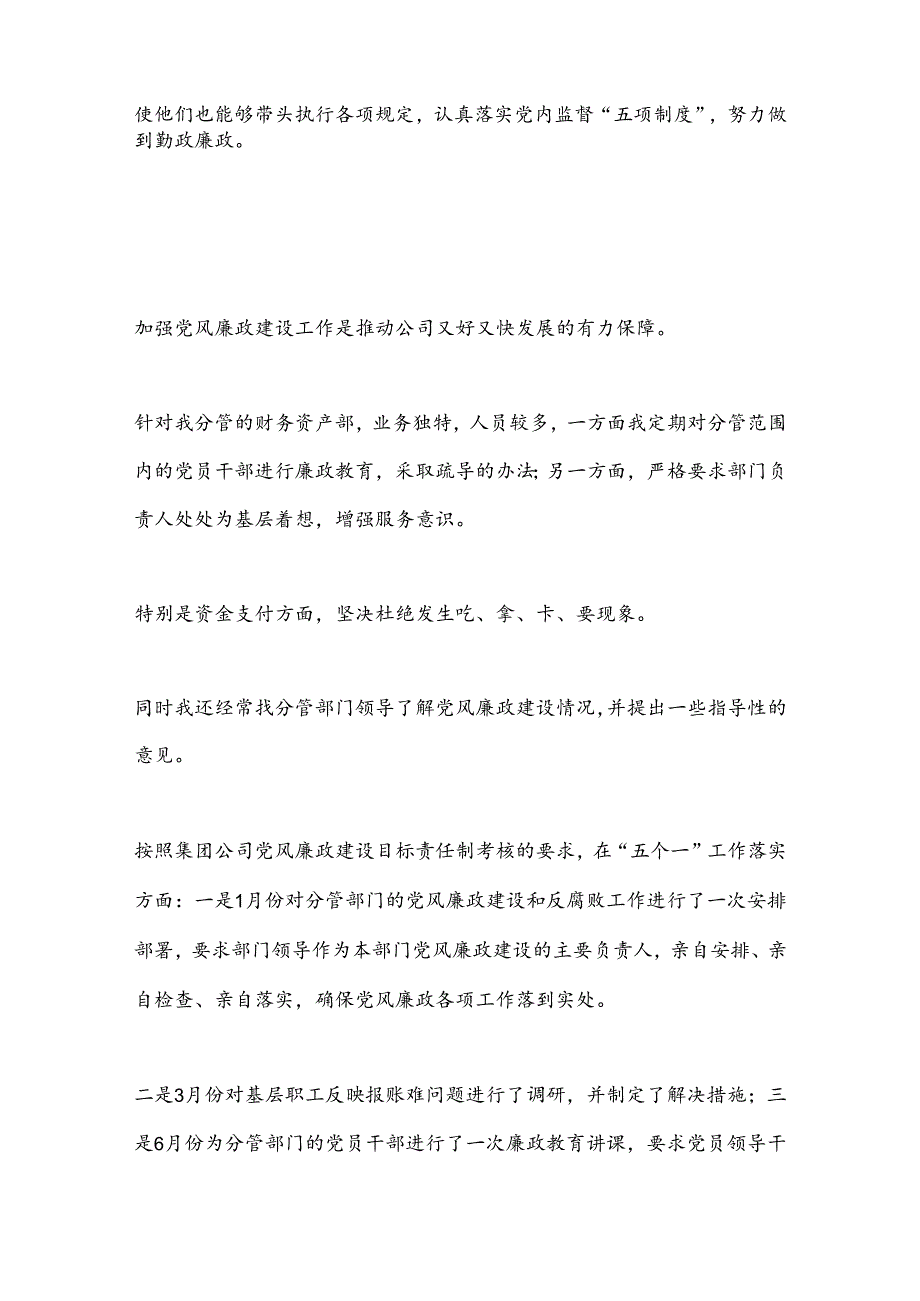 使他们也能够带头执行各项规定，认真落实党内监督“五项制度”，努力做到勤政廉政。

加强党风廉政建设工作是推动公司又好又快发展的有力保障。

针对我分管的财务资产部，业务独特，人员较多，一方面我定期对分管范围内的党员干部进行廉政教育，采取疏导的办法;另一方面，严格要求部门负责人处处为基层着想，增强服务意识。

特别是资金支付方面，坚决杜绝发生吃、拿、卡、要现象。

同时我还经常找分管部门领导了解党风廉政建设情况,并提出一些指导性的意见。

按照集团公司党风廉政建设目标责任制考核的要求，在“五个一”工作落实方面：一是1月份对分管部门的党风廉政建设和反腐败工作进行了一次安排部署，要求部门领导作为本部门党风廉政建设的主要负责人，亲自安排、亲自检查、亲自落实，确保党风廉政各项工作落到实处。

二是3月份对基层职工反映报账难问题进行了调研，并制定了解决措施；三是6月份为分管部门的党员干部进行了一次廉政教育讲课，要求党员领导干